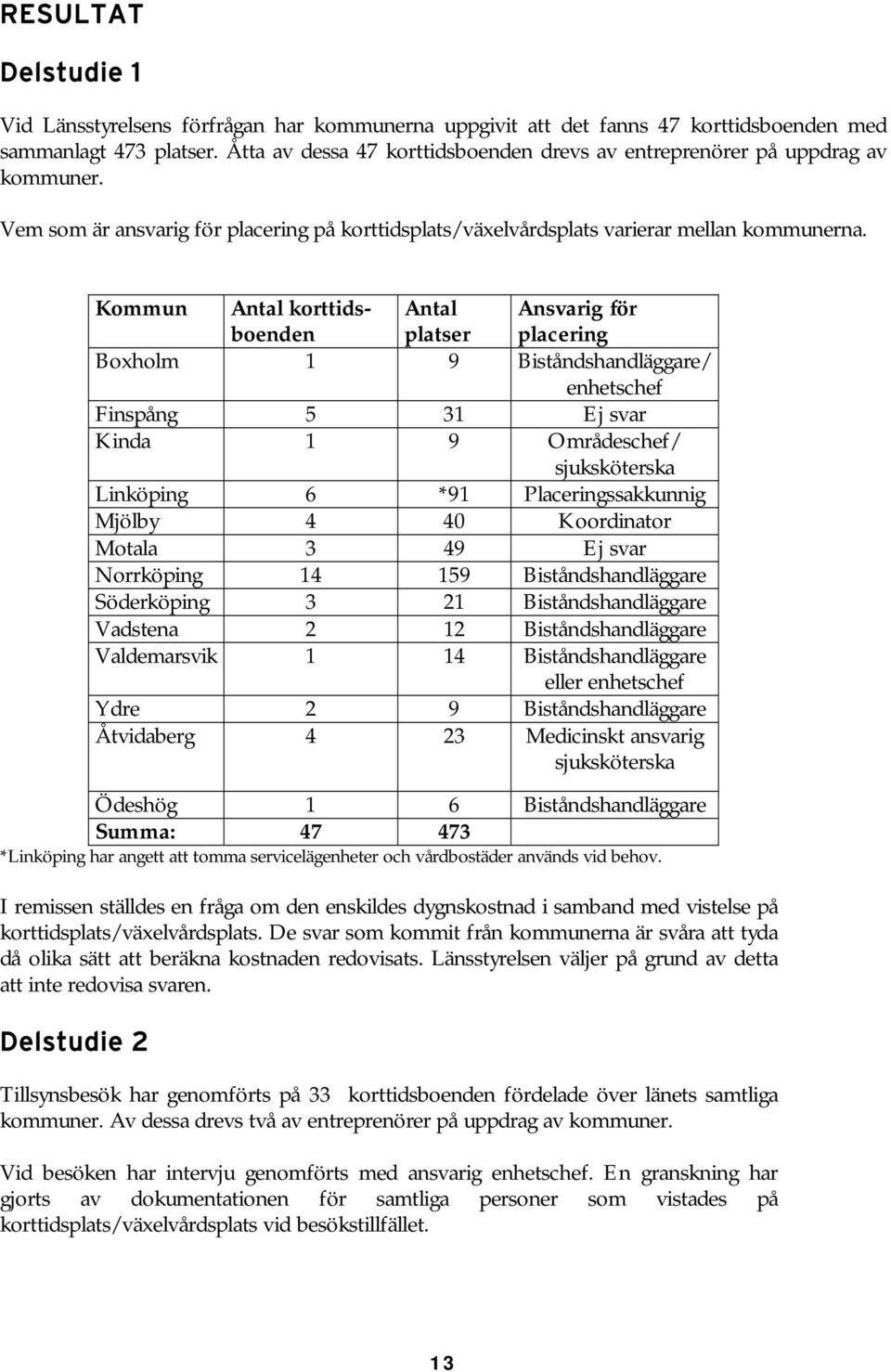 RESULTAT

Delstudie 1

Vid Länsstyrelsens förfrågan har kommunerna uppgivit att det fanns 47 korttidsboenden med sammanlagt 473 platser. Åtta av dessa 47 korttidsboenden drevs av entreprenörer på uppdrag av kommuner.

Vem som är ansvarig för placering på korttidsplats/växelvårdsplats varierar mellan kommunerna.

| Kommun | Antal korttidsboenden | Antal platser | Ansvarig för placering |
|---|---|---|---|
| Boxholm | 1 | 9 | Biståndshandläggare/ enhetschef |
| Finspång | 5 | 31 | Ej svar |
| Kinda | 1 | 9 | Områdeschef/ sjuksköterska |
| Linköping | 6 | *91 | Placeringssakkunnig |
| Mjölby | 4 | 40 | Koordinator |
| Motala | 3 | 49 | Ej svar |
| Norrköping | 14 | 159 | Biståndshandläggare |
| Söderköping | 3 | 21 | Biståndshandläggare |
| Vadstena | 2 | 12 | Biståndshandläggare |
| Valdemarsvik | 1 | 14 | Biståndshandläggare eller enhetschef |
| Ydre | 2 | 9 | Biståndshandläggare |
| Åtvidaberg | 4 | 23 | Medicinskt ansvarig sjuksköterska |
| Ödeshög | 1 | 6 | Biståndshandläggare |
| Summa: | 47 | 473 | |

*Linköping har angett att tomma servicelägenheter och vårdbostäder används vid behov.

I remissen ställdes en fråga om den enskildes dygnskostnad i samband med vistelse på korttidsplats/växelvårdsplats. De svar som kommit från kommunerna är svåra att tyda då olika sätt att beräkna kostnaden redovisats. Länsstyrelsen väljer på grund av detta att inte redovisa svaren.

Delstudie 2

Tillsynsbesök har genomförts på 33 korttidsboenden fördelade över länets samtliga kommuner. Av dessa drevs två av entreprenörer på uppdrag av kommuner.

Vid besöken har intervju genomförts med ansvarig enhetschef. En granskning har gjorts av dokumentationen för samtliga personer som vistades på korttidsplats/växelvårdsplats vid besökstillfället.

13